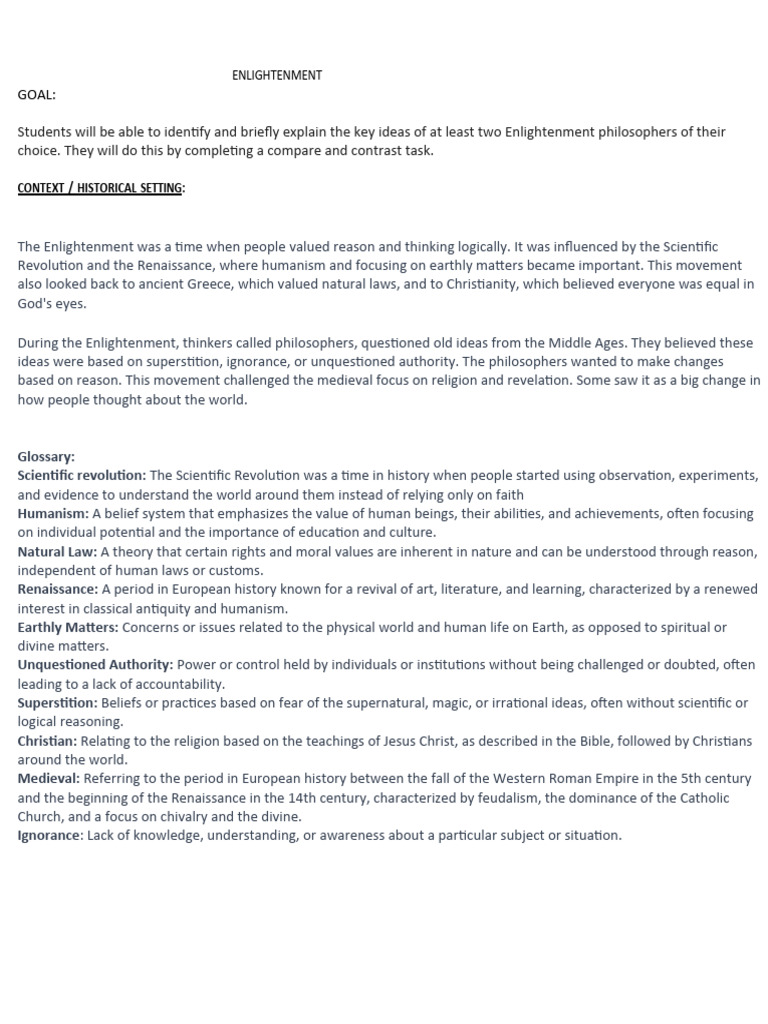 ENLIGHTENMENT

GOAL:

Students will be able to identify and briefly explain the key ideas of at least two Enlightenment philosophers of their choice. They will do this by completing a compare and contrast task.

CONTEXT / HISTORICAL SETTING:

The Enlightenment was a time when people valued reason and thinking logically. It was influenced by the Scientific Revolution and the Renaissance, where humanism and focusing on earthly matters became important. This movement also looked back to ancient Greece, which valued natural laws, and to Christianity, which believed everyone was equal in God's eyes.

During the Enlightenment, thinkers called philosophers, questioned old ideas from the Middle Ages. They believed these ideas were based on superstition, ignorance, or unquestioned authority. The philosophers wanted to make changes based on reason. This movement challenged the medieval focus on religion and revelation. Some saw it as a big change in how people thought about the world.

Glossary:
Scientific revolution: The Scientific Revolution was a time in history when people started using observation, experiments, and evidence to understand the world around them instead of relying only on faith
Humanism: A belief system that emphasizes the value of human beings, their abilities, and achievements, often focusing on individual potential and the importance of education and culture.
Natural Law: A theory that certain rights and moral values are inherent in nature and can be understood through reason, independent of human laws or customs.
Renaissance: A period in European history known for a revival of art, literature, and learning, characterized by a renewed interest in classical antiquity and humanism.
Earthly Matters: Concerns or issues related to the physical world and human life on Earth, as opposed to spiritual or divine matters.
Unquestioned Authority: Power or control held by individuals or institutions without being challenged or doubted, often leading to a lack of accountability.
Superstition: Beliefs or practices based on fear of the supernatural, magic, or irrational ideas, often without scientific or logical reasoning.
Christian: Relating to the religion based on the teachings of Jesus Christ, as described in the Bible, followed by Christians around the world.
Medieval: Referring to the period in European history between the fall of the Western Roman Empire in the 5th century and the beginning of the Renaissance in the 14th century, characterized by feudalism, the dominance of the Catholic Church, and a focus on chivalry and the divine.
Ignorance: Lack of knowledge, understanding, or awareness about a particular subject or situation.